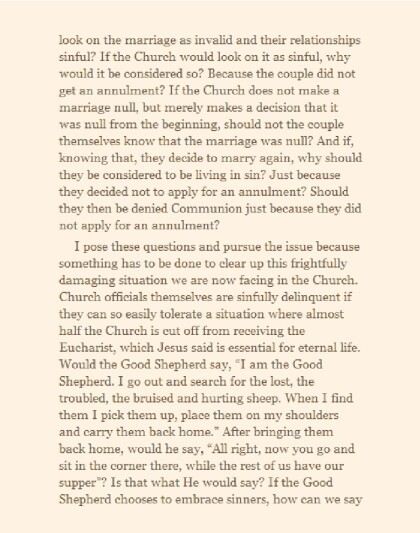 look on the marriage as invalid and their relationships sinful? If the Church would look on it as sinful, why would it be considered so? Because the couple did not get an annulment? If the Church does not make a marriage null, but merely makes a decision that it was null from the beginning, should not the couple themselves know that the marriage was null? And if, knowing that, they decide to marry again, why should they be considered to be living in sin? Just because they decided not to apply for an annulment? Should they then be denied Communion just because they did not apply for an annulment?

I pose these questions and pursue the issue because something has to be done to clear up this frightfully damaging situation we are now facing in the Church. Church officials themselves are sinfully delinquent if they can so easily tolerate a situation where almost half the Church is cut off from receiving the Eucharist, which Jesus said is essential for eternal life. Would the Good Shepherd say, "I am the Good Shepherd. I go out and search for the lost, the troubled, the bruised and hurting sheep. When I find them I pick them up, place them on my shoulders and carry them back home." After bringing them back home, would he say, "All right, now you go and sit in the corner there, while the rest of us have our supper"? Is that what He would say? If the Good Shepherd chooses to embrace sinners, how can we say